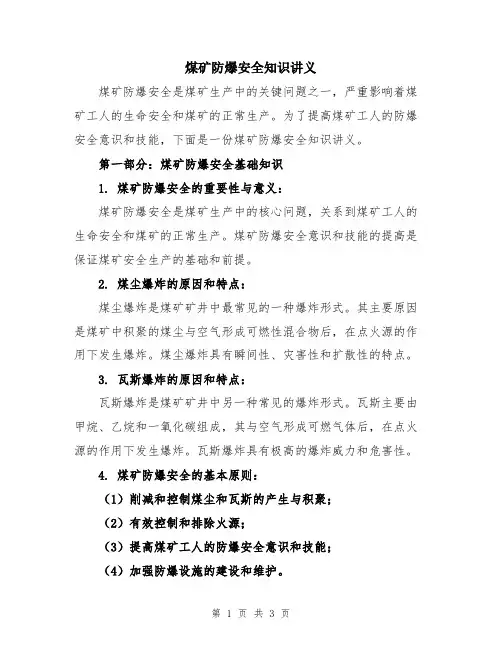 煤矿防爆安全知识讲义

煤矿防爆安全是煤矿生产中的关键问题之一，严重影响着煤矿工人的生命安全和煤矿的正常生产。为了提高煤矿工人的防爆安全意识和技能，下面是一份煤矿防爆安全知识讲义。

第一部分：煤矿防爆安全基础知识

1. 煤矿防爆安全的重要性与意义：

煤矿防爆安全是煤矿生产中的核心问题，关系到煤矿工人的生命安全和煤矿的正常生产。煤矿防爆安全意识和技能的提高是保证煤矿安全生产的基础和前提。

2. 煤尘爆炸的原因和特点：

煤尘爆炸是煤矿矿井中最常见的一种爆炸形式。其主要原因是煤矿中积聚的煤尘与空气形成可燃性混合物后，在点火源的作用下发生爆炸。煤尘爆炸具有瞬间性、灾害性和扩散性的特点。

3. 瓦斯爆炸的原因和特点：

瓦斯爆炸是煤矿矿井中另一种常见的爆炸形式。瓦斯主要由甲烷、乙烷和一氧化碳组成，其与空气形成可燃气体后，在点火源的作用下发生爆炸。瓦斯爆炸具有极高的爆炸威力和危害性。

4. 煤矿防爆安全的基本原则：

（1）削减和控制煤尘和瓦斯的产生与积聚；

（2）有效控制和排除火源；

（3）提高煤矿工人的防爆安全意识和技能；

（4）加强防爆设施的建设和维护。

第 1 页 共 3 页